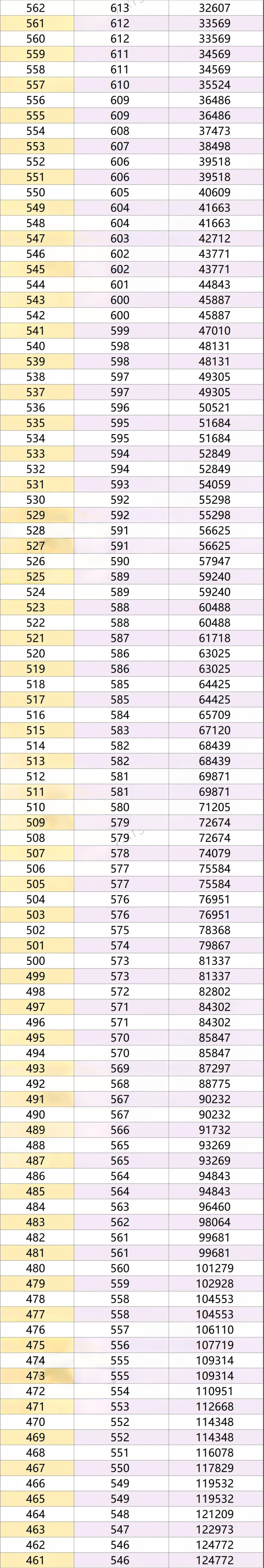 | 562 | 613 | 32607 |
|---|---|---|
| 561 | 612 | 33569 |
| 560 | 612 | 33569 |
| 559 | 611 | 34569 |
| 558 | 611 | 34569 |
| 557 | 610 | 35524 |
| 556 | 609 | 36486 |
| 555 | 609 | 36486 |
| 554 | 608 | 37473 |
| 553 | 607 | 38498 |
| 552 | 606 | 39518 |
| 551 | 606 | 39518 |
| 550 | 605 | 40609 |
| 549 | 604 | 41663 |
| 548 | 604 | 41663 |
| 547 | 603 | 42712 |
| 546 | 602 | 43771 |
| 545 | 602 | 43771 |
| 544 | 601 | 44843 |
| 543 | 600 | 45887 |
| 542 | 600 | 45887 |
| 541 | 599 | 47010 |
| 540 | 598 | 48131 |
| 539 | 598 | 48131 |
| 538 | 597 | 49305 |
| 537 | 597 | 49305 |
| 536 | 596 | 50521 |
| 535 | 595 | 51684 |
| 534 | 595 | 51684 |
| 533 | 594 | 52849 |
| 532 | 594 | 52849 |
| 531 | 593 | 54059 |
| 530 | 592 | 55298 |
| 529 | 592 | 55298 |
| 528 | 591 | 56625 |
| 527 | 591 | 56625 |
| 526 | 590 | 57947 |
| 525 | 589 | 59240 |
| 524 | 589 | 59240 |
| 523 | 588 | 60488 |
| 522 | 588 | 60488 |
| 521 | 587 | 61718 |
| 520 | 586 | 63025 |
| 519 | 586 | 63025 |
| 518 | 585 | 64425 |
| 517 | 585 | 64425 |
| 516 | 584 | 65709 |
| 515 | 583 | 67120 |
| 514 | 582 | 68439 |
| 513 | 582 | 68439 |
| 512 | 581 | 69871 |
| 511 | 581 | 69871 |
| 510 | 580 | 71205 |
| 509 | 579 | 72674 |
| 508 | 579 | 72674 |
| 507 | 578 | 74079 |
| 506 | 577 | 75584 |
| 505 | 577 | 75584 |
| 504 | 576 | 76951 |
| 503 | 576 | 76951 |
| 502 | 575 | 78368 |
| 501 | 574 | 79867 |
| 500 | 573 | 81337 |
| 499 | 573 | 81337 |
| 498 | 572 | 82802 |
| 497 | 571 | 84302 |
| 496 | 571 | 84302 |
| 495 | 570 | 85847 |
| 494 | 570 | 85847 |
| 493 | 569 | 87297 |
| 492 | 568 | 88775 |
| 491 | 567 | 90232 |
| 490 | 567 | 90232 |
| 489 | 566 | 91732 |
| 488 | 565 | 93269 |
| 487 | 565 | 93269 |
| 486 | 564 | 94843 |
| 485 | 564 | 94843 |
| 484 | 563 | 96460 |
| 483 | 562 | 98064 |
| 482 | 561 | 99681 |
| 481 | 561 | 99681 |
| 480 | 560 | 101279 |
| 479 | 559 | 102928 |
| 478 | 558 | 104553 |
| 477 | 558 | 104553 |
| 476 | 557 | 106110 |
| 475 | 556 | 107719 |
| 474 | 555 | 109314 |
| 473 | 555 | 109314 |
| 472 | 554 | 110951 |
| 471 | 553 | 112668 |
| 470 | 552 | 114348 |
| 469 | 552 | 114348 |
| 468 | 551 | 116078 |
| 467 | 550 | 117829 |
| 466 | 549 | 119532 |
| 465 | 549 | 119532 |
| 464 | 548 | 121209 |
| 463 | 547 | 122973 |
| 462 | 546 | 124772 |
| 461 | 546 | 124772 |